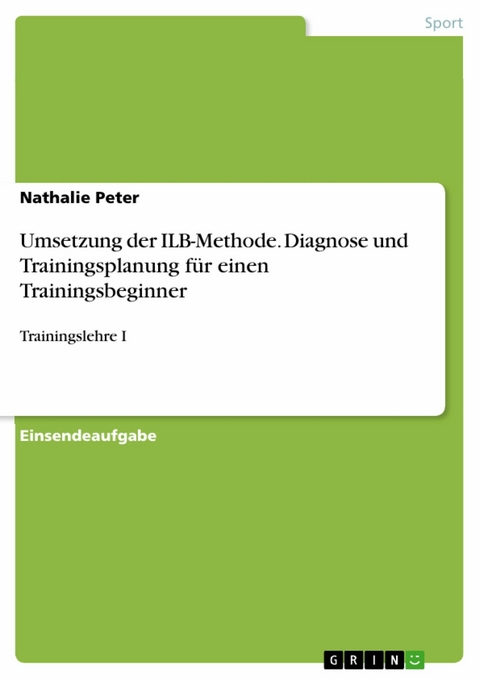 Sport

Nathalie Peter

Umsetzung der ILB-Methode. Diagnose und Trainingsplanung für einen Trainingsbeginner

Trainingslehre I

Einsendeaufgabe

GRIN